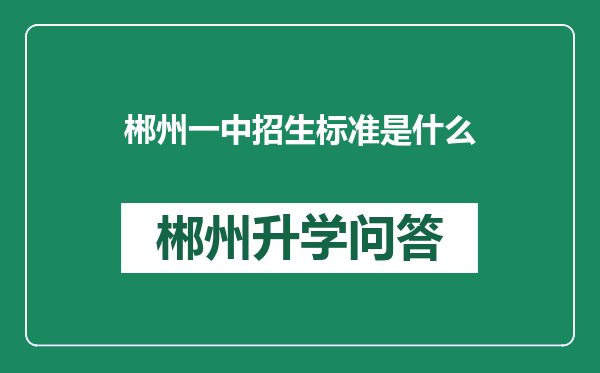 郴州一中招生标准是什么

郴州升学问答